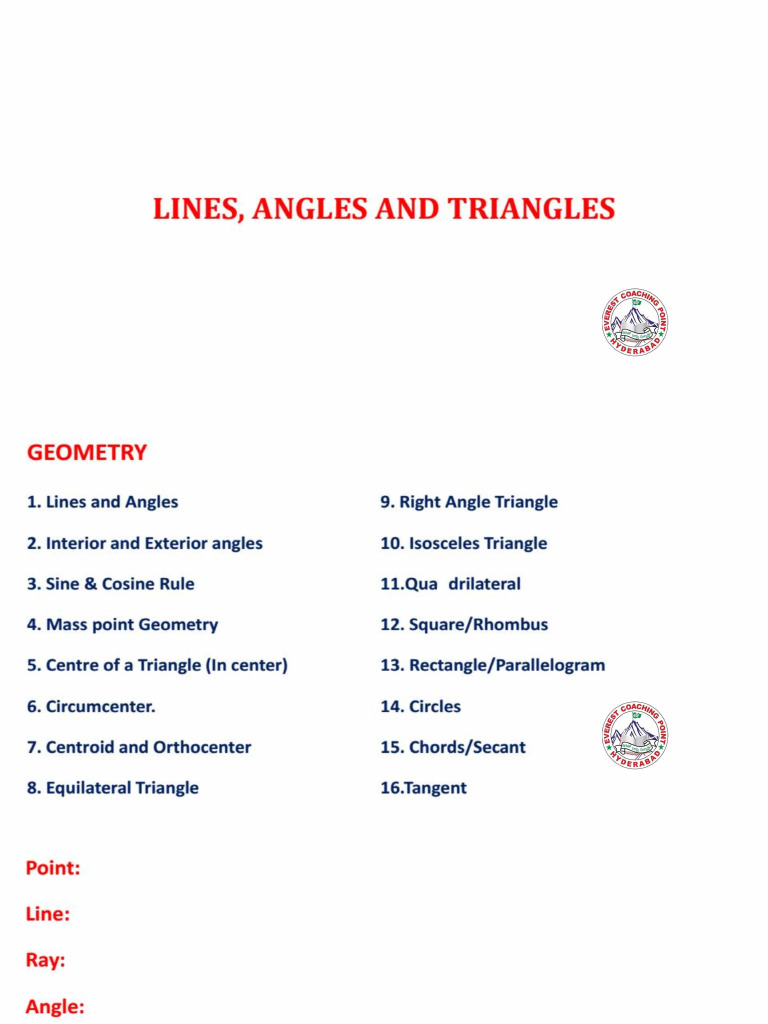 LINES, ANGLES AND TRIANGLES

EVEREST COACHING POINT HYDERABAD

GEOMETRY

1. Lines and Angles

2. Interior and Exterior angles

3. Sine & Cosine Rule

4. Mass point Geometry

5. Centre of a Triangle (In center)

6. Circumcenter.

7. Centroid and Orthocenter

8. Equilateral Triangle

9. Right Angle Triangle

10. Isosceles Triangle

11.Qua drilateral

12. Square/Rhombus

13. Rectangle/Parallelogram

14. Circles

15. Chords/Secant

16.Tangent

EVEREST COACHING POINT HYDERABAD

Point:

Line:

Ray:

Angle: